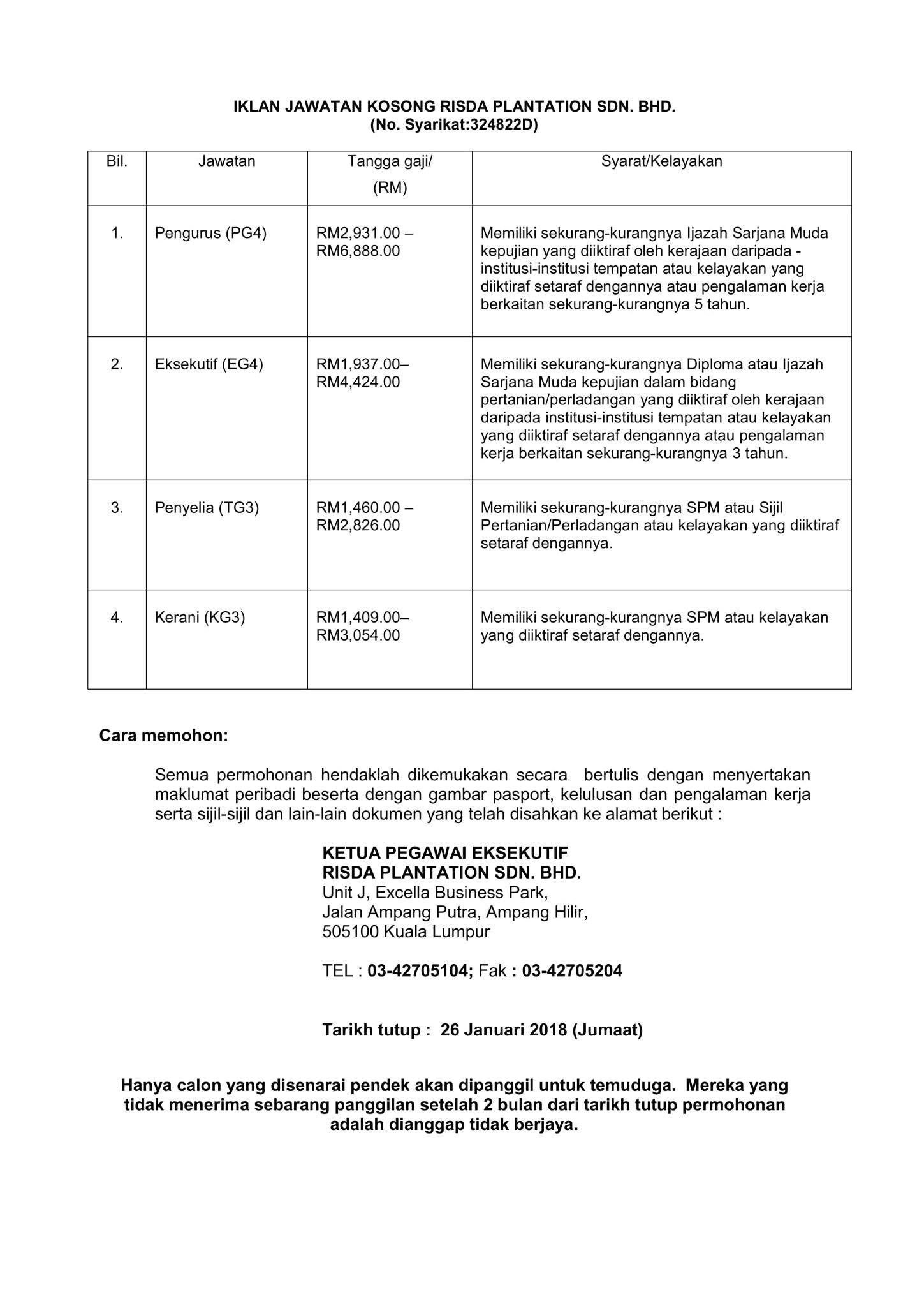 IKLAN JAWATAN KOSONG RISDA PLANTATION SDN. BHD.
(No. Syarikat:324822D)

| Bil. | Jawatan | Tangga gaji/ (RM) | Syarat/Kelayakan |
|---|---|---|---|
| 1. | Pengurus (PG4) | RM2,931.00 – RM6,888.00 | Memiliki sekurang-kurangnya Ijazah Sarjana Muda kepujian yang diiktiraf oleh kerajaan daripada - institusi-institusi tempatan atau kelayakan yang diiktiraf setaraf dengannya atau pengalaman kerja berkaitan sekurang-kurangnya 5 tahun. |
| 2. | Eksekutif (EG4) | RM1,937.00– RM4,424.00 | Memiliki sekurang-kurangnya Diploma atau Ijazah Sarjana Muda kepujian dalam bidang pertanian/perladangan yang diiktiraf oleh kerajaan daripada institusi-institusi tempatan atau kelayakan yang diiktiraf setaraf dengannya atau pengalaman kerja berkaitan sekurang-kurangnya 3 tahun. |
| 3. | Penyelia (TG3) | RM1,460.00 – RM2,826.00 | Memiliki sekurang-kurangnya SPM atau Sijil Pertanian/Perladangan atau kelayakan yang diiktiraf setaraf dengannya. |
| 4. | Kerani (KG3) | RM1,409.00– RM3,054.00 | Memiliki sekurang-kurangnya SPM atau kelayakan yang diiktiraf setaraf dengannya. |

Cara memohon:

Semua permohonan hendaklah dikemukakan secara bertulis dengan menyertakan maklumat peribadi beserta dengan gambar pasport, kelulusan dan pengalaman kerja serta sijil-sijil dan lain-lain dokumen yang telah disahkan ke alamat berikut :

KETUA PEGAWAI EKSEKUTIF
RISDA PLANTATION SDN. BHD.
Unit J, Excella Business Park,
Jalan Ampang Putra, Ampang Hilir,
505100 Kuala Lumpur

TEL : 03-42705104; Fak : 03-42705204

Tarikh tutup : 26 Januari 2018 (Jumaat)

Hanya calon yang disenarai pendek akan dipanggil untuk temuduga. Mereka yang tidak menerima sebarang panggilan setelah 2 bulan dari tarikh tutup permohonan adalah dianggap tidak berjaya.